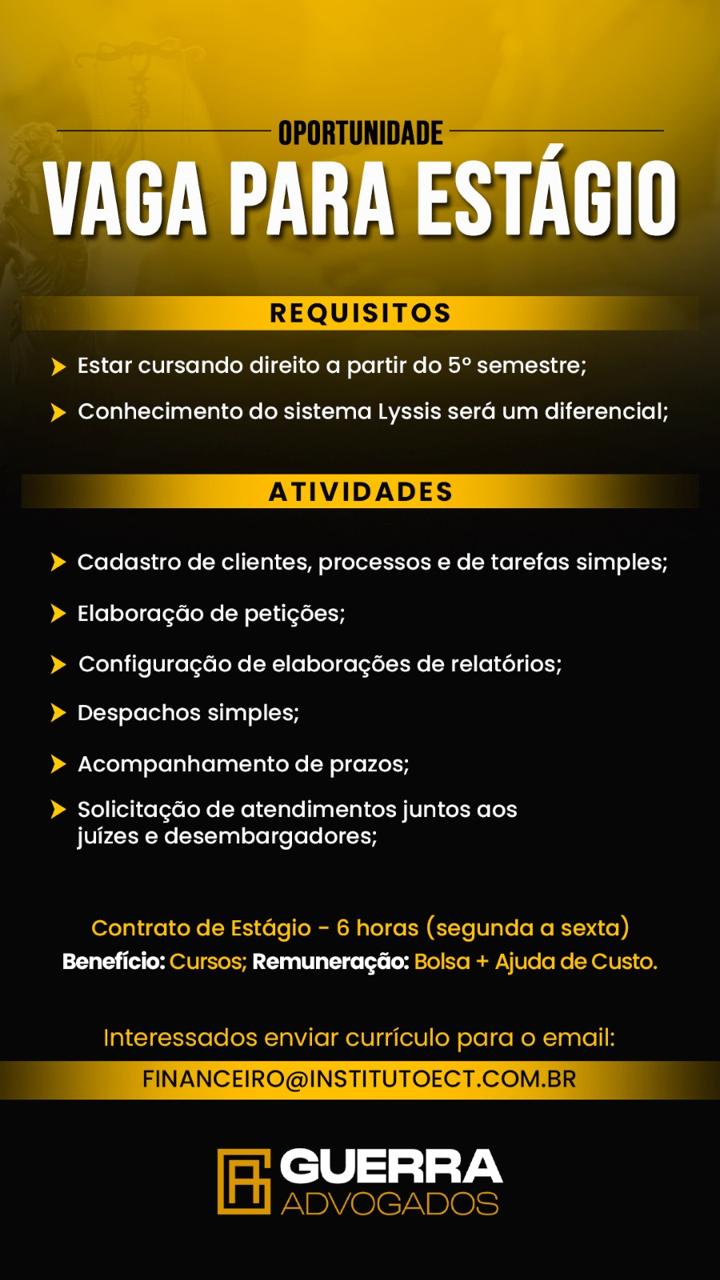 OPORTUNIDADE

VAGA PARA ESTÁGIO

REQUISITOS

Estar cursando direito a partir do 5º semestre;

Conhecimento do sistema Lyssis será um diferencial;

ATIVIDADES

Cadastro de clientes, processos e de tarefas simples;

Elaboração de petições;

Configuração de elaborações de relatórios;

Despachos simples;

Acompanhamento de prazos;

Solicitação de atendimentos juntos aos juízes e desembargadores;

Contrato de Estágio - 6 horas (segunda a sexta)
Benefício: Cursos; Remuneração: Bolsa + Ajuda de Custo.

Interessados enviar currículo para o email:
FINANCEIRO@INSTITUTOECT.COM.BR

GUERRA
ADVOGADOS